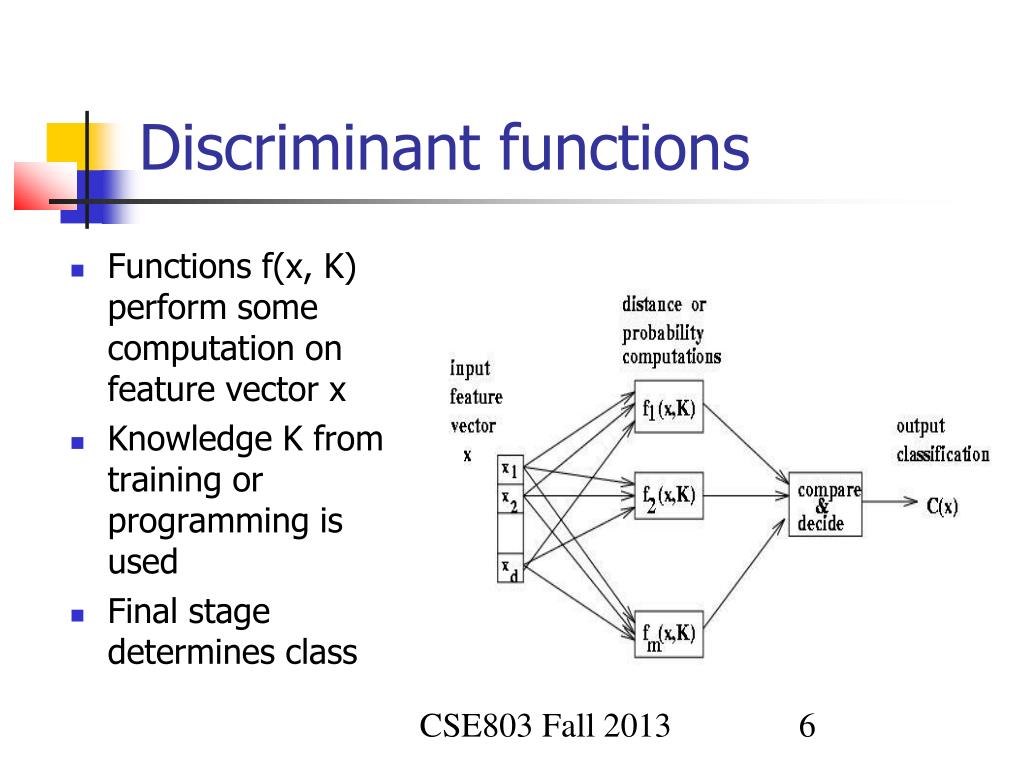 Discriminant functions

- Functions f(x, K) perform some computation on feature vector x
- Knowledge K from training or programming is used
- Final stage determines class

input feature vector x

$x_1$
$x_2$
$x_d$

distance or probability computations

$f_1(x,K)$
$f_2(x,K)$
$f_m(x,K)$

compare & decide

output classification

C(x)

CSE803 Fall 2013

6